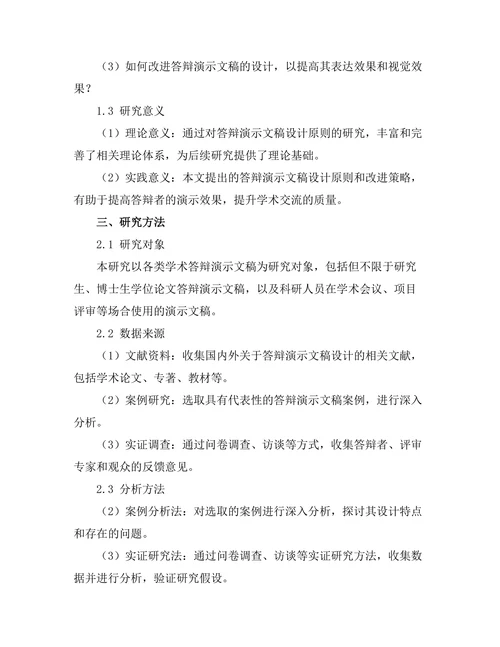 （3）如何改进答辩演示文稿的设计，以提高其表达效果和视觉效果？

1.3 研究意义

（1）理论意义：通过对答辩演示文稿设计原则的研究，丰富和完善了相关理论体系，为后续研究提供了理论基础。

（2）实践意义：本文提出的答辩演示文稿设计原则和改进策略，有助于提高答辩者的演示效果，提升学术交流的质量。

三、研究方法

2.1 研究对象

本研究以各类学术答辩演示文稿为研究对象，包括但不限于研究生、博士生学位论文答辩演示文稿，以及科研人员在学术会议、项目评审等场合使用的演示文稿。

2.2 数据来源

（1）文献资料：收集国内外关于答辩演示文稿设计的相关文献，包括学术论文、专著、教材等。

（2）案例研究：选取具有代表性的答辩演示文稿案例，进行深入分析。

（3）实证调查：通过问卷调查、访谈等方式，收集答辩者、评审专家和观众的反馈意见。

2.3 分析方法

（2）案例分析法：对选取的案例进行深入分析，探讨其设计特点和存在的问题。

（3）实证研究法：通过问卷调查、访谈等实证研究方法，收集数据并进行分析，验证研究假设。